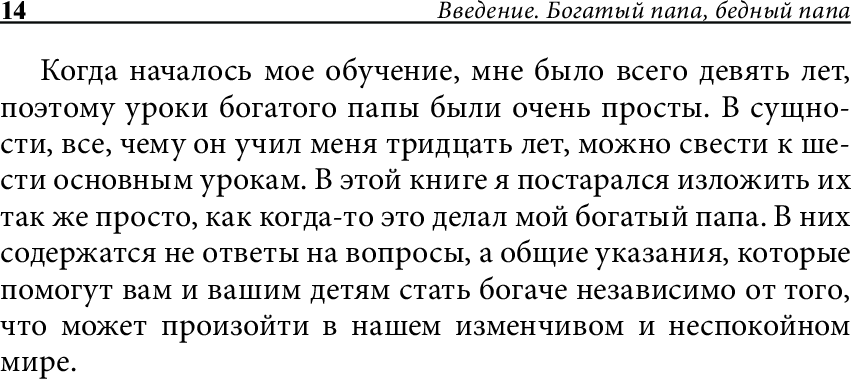 14 Введение. Богатый папа, бедный папа

Когда началось мое обучение, мне было всего девять лет, поэтому уроки богатого папы были очень просты. В сущности, все, чему он учил меня тридцать лет, можно свести к шести основным урокам. В этой книге я постарался изложить их так же просто, как когда-то это делал мой богатый папа. В них содержатся не ответы на вопросы, а общие указания, которые помогут вам и вашим детям стать богаче независимо от того, что может произойти в нашем изменчивом и неспокойном мире.